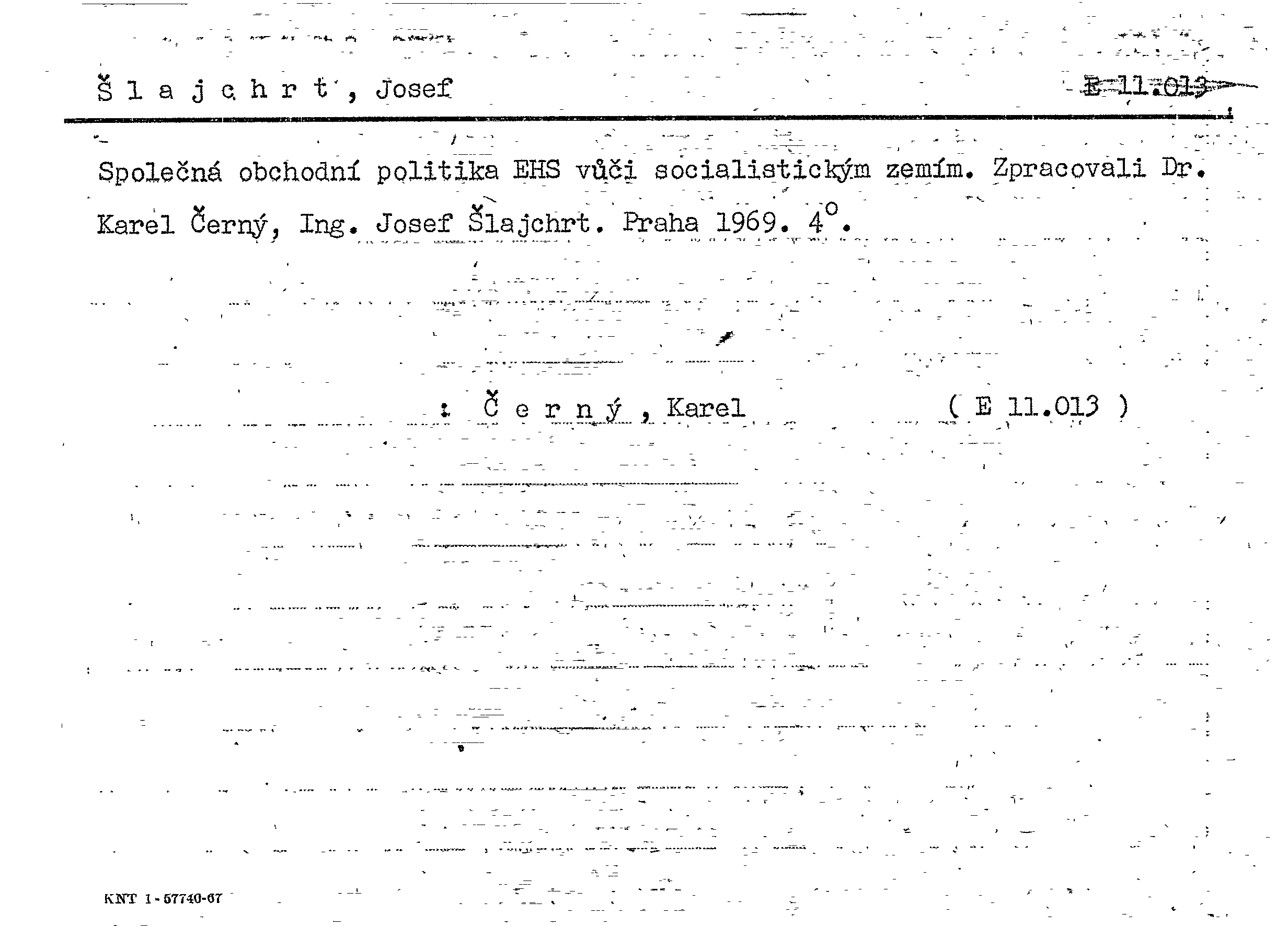 Š l a j c h r t , Josef E 11.013

Společná obchodní politika EHS vůči socialistickým zemím. Zpracovali Dr. Karel Černý, Ing. Josef Šlajchrt. Praha 1969. $4^o$.

: Č e r n ý , Karel ( E 11.013 )

KNT 1-57740-67